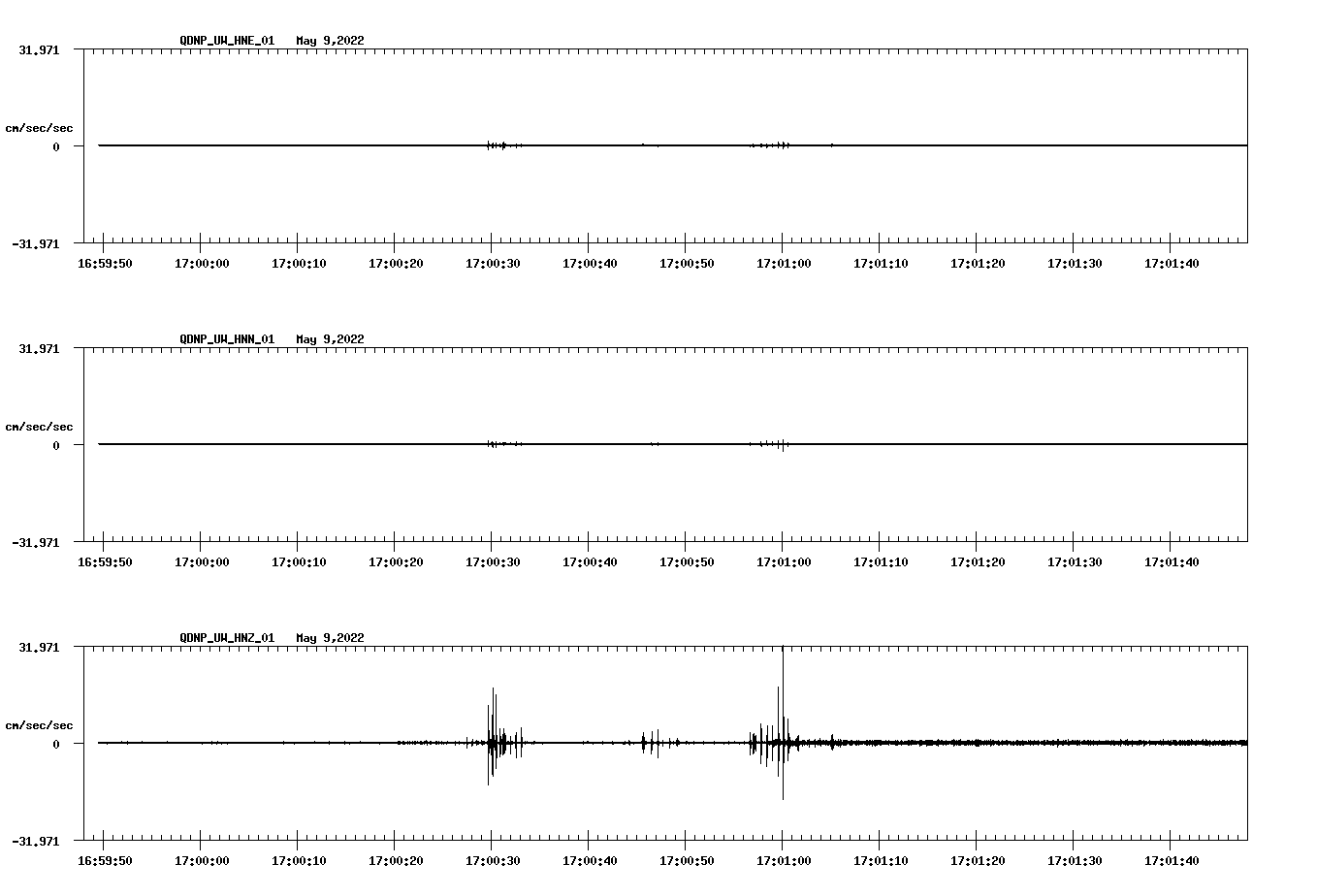 QDNP_UW_HNE_01 May 9,2022

31.971

cm/sec/sec

0

-31.971

16:59:50 17:00:00 17:00:10 17:00:20 17:00:30 17:00:40 17:00:50 17:01:00 17:01:10 17:01:20 17:01:30 17:01:40

QDNP_UW_HNN_01 May 9,2022

31.971

cm/sec/sec

0

-31.971

16:59:50 17:00:00 17:00:10 17:00:20 17:00:30 17:00:40 17:00:50 17:01:00 17:01:10 17:01:20 17:01:30 17:01:40

QDNP_UW_HNZ_01 May 9,2022

31.971

cm/sec/sec

0

-31.971

16:59:50 17:00:00 17:00:10 17:00:20 17:00:30 17:00:40 17:00:50 17:01:00 17:01:10 17:01:20 17:01:30 17:01:40